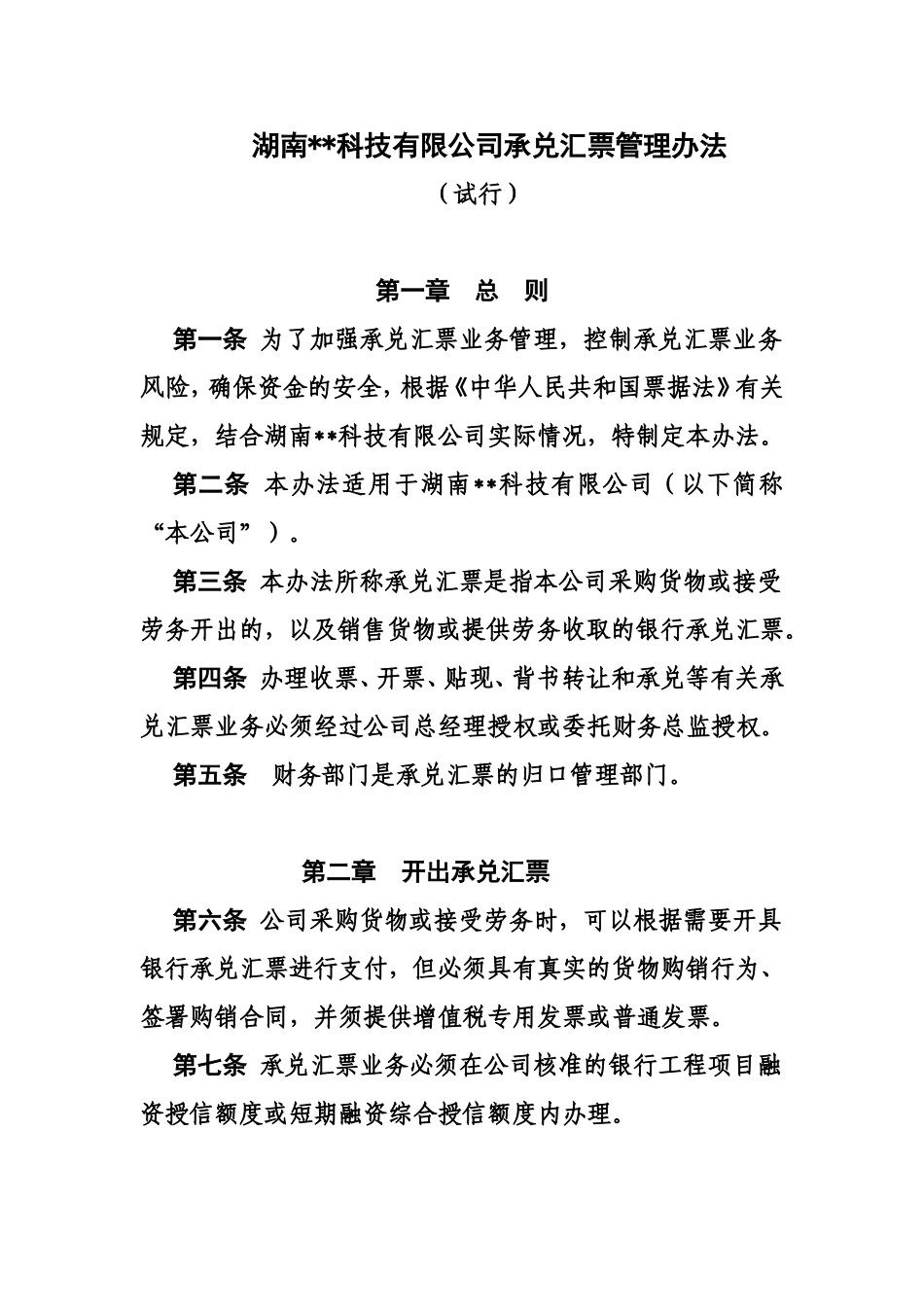 湖南**科技有限公司承兑汇票管理办法

（试行）

第一章　总　则

第一条 为了加强承兑汇票业务管理，控制承兑汇票业务风险，确保资金的安全，根据《中华人民共和国票据法》有关规定，结合湖南**科技有限公司实际情况，特制定本办法。

第二条 本办法适用于湖南**科技有限公司（以下简称“本公司”）。

第三条 本办法所称承兑汇票是指本公司采购货物或接受劳务开出的，以及销售货物或提供劳务收取的银行承兑汇票。

第四条 办理收票、开票、贴现、背书转让和承兑等有关承兑汇票业务必须经过公司总经理授权或委托财务总监授权。

第五条　财务部门是承兑汇票的归口管理部门。

第二章　开出承兑汇票

第六条 公司采购货物或接受劳务时，可以根据需要开具银行承兑汇票进行支付，但必须具有真实的货物购销行为、签署购销合同，并须提供增值税专用发票或普通发票。

第七条 承兑汇票业务必须在公司核准的银行工程项目融资授信额度或短期融资综合授信额度内办理。